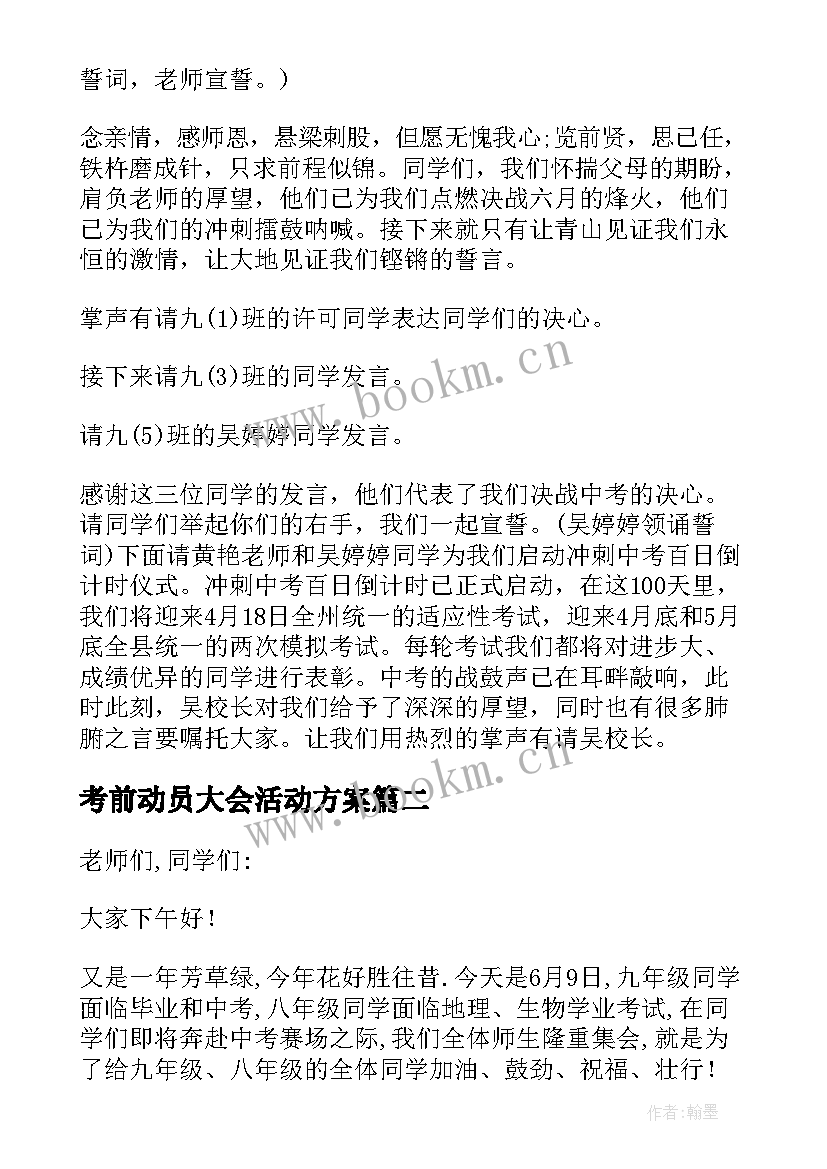 誓词，老师宣誓。）

念亲情，感师恩，悬梁刺股，但愿无愧我心;览前贤，思己任，铁杵磨成针，只求前程似锦。同学们，我们怀揣父母的期盼，肩负老师的厚望，他们已为我们点燃决战六月的烽火，他们已为我们的冲刺擂鼓呐喊。接下来就只有让青山见证我们永恒的激情，让大地见证我们铿锵的誓言。

掌声有请九(1)班的许可同学表达同学们的决心。

接下来请九(3)班的同学发言。

请九(5)班的吴婷婷同学发言。

感谢这三位同学的发言，他们代表了我们决战中考的决心。请同学们举起你们的右手，我们一起宣誓。(吴婷婷领诵誓词)下面请黄艳老师和吴婷婷同学为我们启动冲刺中考百日倒计时仪式。冲刺中考百日倒计时已正式启动，在这100天里，我们将迎来4月18日全州统一的适应性考试，迎来4月底和5月底全县统一的两次模拟考试。每轮考试我们都将对进步大、成绩优异的同学进行表彰。中考的战鼓声已在耳畔敲响，此时此刻，吴校长对我们给予了深深的厚望，同时也有很多肺腑之言要嘱托大家。让我们用热烈的掌声有请吴校长。

考前动员大会活动方案篇二

老师们,同学们:

大家下午好!

又是一年芳草绿,今年花好胜往昔.今天是6月9日,九年级同学面临毕业和中考,八年级同学面临地理、生物学业考试,在同学们即将奔赴中考赛场之际,我们全体师生隆重集会,就是为了给九年级、八年级的全体同学加油、鼓劲、祝福、壮行!

www.bookm.cn

www.bookm.cn

作者:翰墨